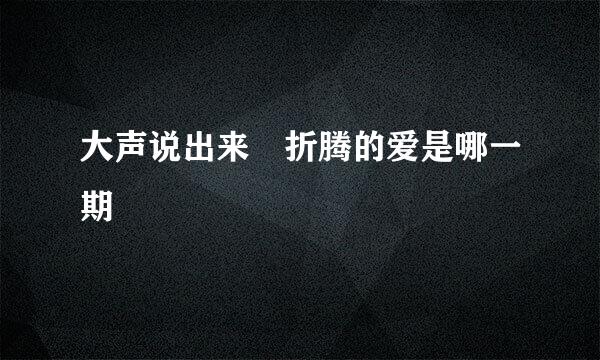 大声说出来　折腾的爱是哪一期